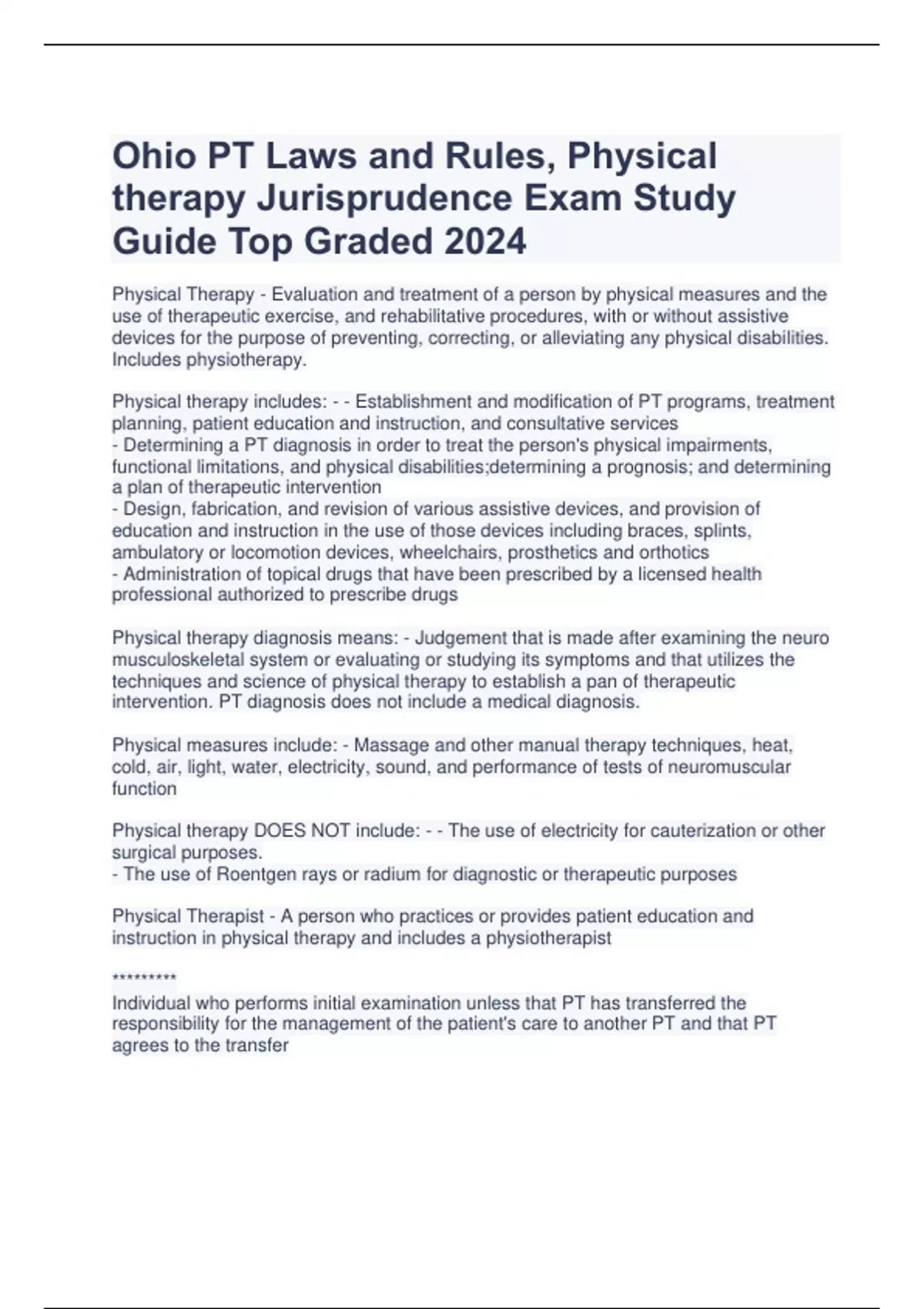 Ohio PT Laws and Rules, Physical therapy Jurisprudence Exam Study Guide Top Graded 2024

Physical Therapy - Evaluation and treatment of a person by physical measures and the use of therapeutic exercise, and rehabilitative procedures, with or without assistive devices for the purpose of preventing, correcting, or alleviating any physical disabilities. Includes physiotherapy.

Physical therapy includes: - - Establishment and modification of PT programs, treatment planning, patient education and instruction, and consultative services
- Determining a PT diagnosis in order to treat the person's physical impairments, functional limitations, and physical disabilities;determining a prognosis; and determining a plan of therapeutic intervention
- Design, fabrication, and revision of various assistive devices, and provision of education and instruction in the use of those devices including braces, splints, ambulatory or locomotion devices, wheelchairs, prosthetics and orthotics
- Administration of topical drugs that have been prescribed by a licensed health professional authorized to prescribe drugs

Physical therapy diagnosis means: - Judgement that is made after examining the neuro musculoskeletal system or evaluating or studying its symptoms and that utilizes the techniques and science of physical therapy to establish a pan of therapeutic intervention. PT diagnosis does not include a medical diagnosis.

Physical measures include: - Massage and other manual therapy techniques, heat, cold, air, light, water, electricity, sound, and performance of tests of neuromuscular function

Physical therapy DOES NOT include: - - The use of electricity for cauterization or other surgical purposes.
- The use of Roentgen rays or radium for diagnostic or therapeutic purposes

Physical Therapist - A person who practices or provides patient education and instruction in physical therapy and includes a physiotherapist

*********
Individual who performs initial examination unless that PT has transferred the responsibility for the management of the patient's care to another PT and that PT agrees to the transfer